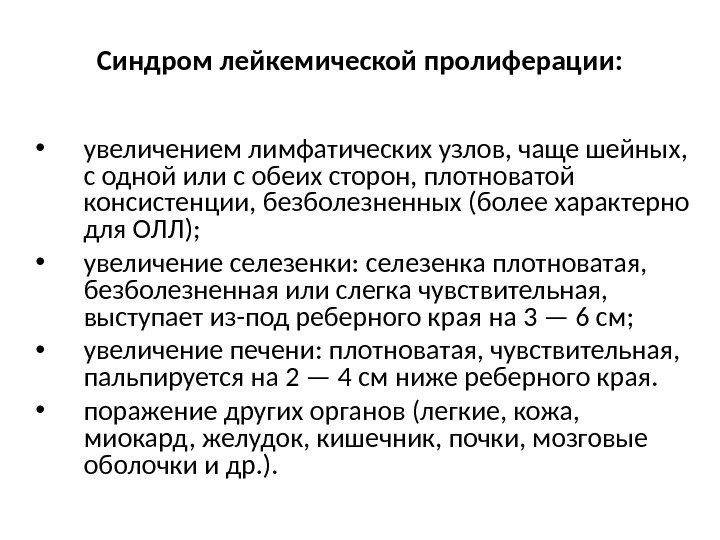 Синдром лейкемической пролиферации:

• увеличением лимфатических узлов, чаще шейных, с одной или с обеих сторон, плотноватой консистенции, безболезненных (более характерно для ОЛЛ);
• увеличение селезенки: селезенка плотноватая, безболезненная или слегка чувствительная, выступает из-под реберного края на 3 — 6 см;
• увеличение печени: плотноватая, чувствительная, пальпируется на 2 — 4 см ниже реберного края.
• поражение других органов (легкие, кожа, миокард, желудок, кишечник, почки, мозговые оболочки и др.).